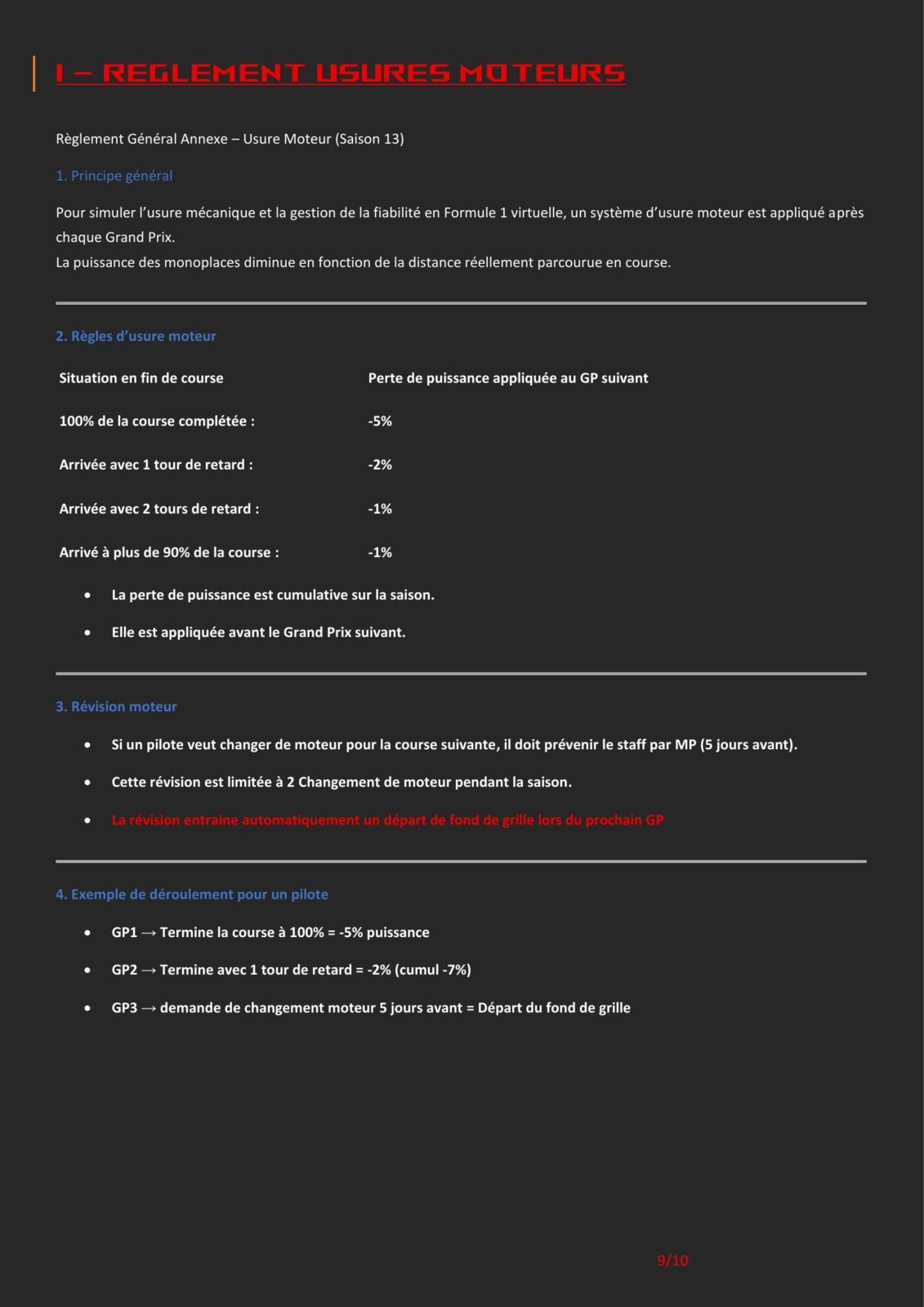 I – REGLEMENT USURES MOTEURS

Règlement Général Annexe – Usure Moteur (Saison 13)

1. Principe général

Pour simuler l'usure mécanique et la gestion de la fiabilité en Formule 1 virtuelle, un système d'usure moteur est appliqué après chaque Grand Prix.
La puissance des monoplaces diminue en fonction de la distance réellement parcourue en course.

2. Règles d'usure moteur

| Situation en fin de course | Perte de puissance appliquée au GP suivant |
|---|---|
| 100% de la course complétée : | -5% |
| Arrivée avec 1 tour de retard : | -2% |
| Arrivée avec 2 tours de retard : | -1% |
| Arrivé à plus de 90% de la course : | -1% |

• La perte de puissance est cumulative sur la saison.

• Elle est appliquée avant le Grand Prix suivant.

3. Révision moteur

• Si un pilote veut changer de moteur pour la course suivante, il doit prévenir le staff par MP (5 jours avant).

• Cette révision est limitée à 2 Changement de moteur pendant la saison.

• La révision entraine automatiquement un départ de fond de grille lors du prochain GP

4. Exemple de déroulement pour un pilote

• GP1 → Termine la course à 100% = -5% puissance

• GP2 → Termine avec 1 tour de retard = -2% (cumul -7%)

• GP3 → demande de changement moteur 5 jours avant = Départ du fond de grille

9/10